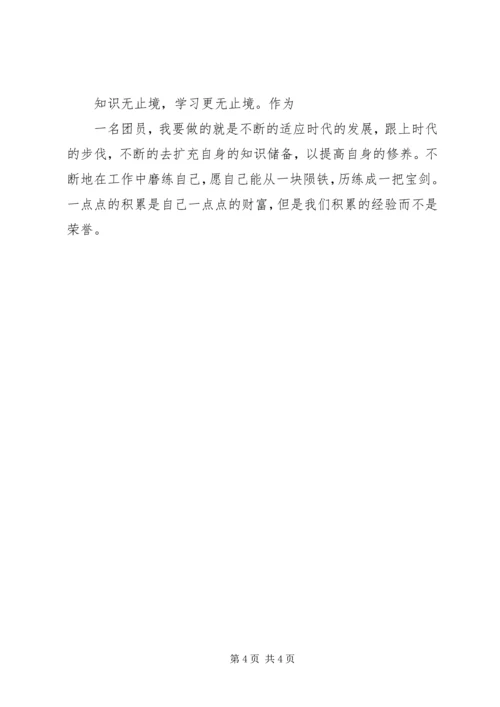 知识无止境，学习更无止境。作为

一名团员，我要做的就是不断的适应时代的发展，跟上时代的步伐，不断的去扩充自身的知识储备，以提高自身的修养。不断地在工作中磨练自己，愿自己能从一块陨铁，历练成一把宝剑。一点点的积累是自己一点点的财富，但是我们积累的经验而不是荣誉。

第4页 共4页